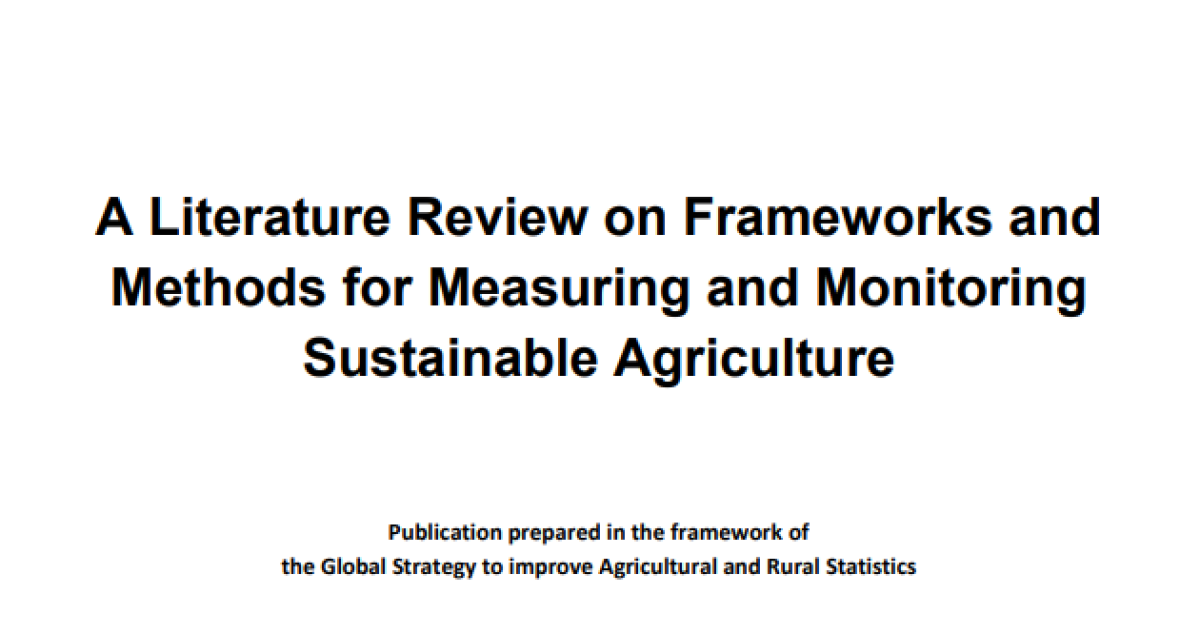 A Literature Review on Frameworks and Methods for Measuring and Monitoring Sustainable Agriculture

Publication prepared in the framework of the Global Strategy to improve Agricultural and Rural Statistics